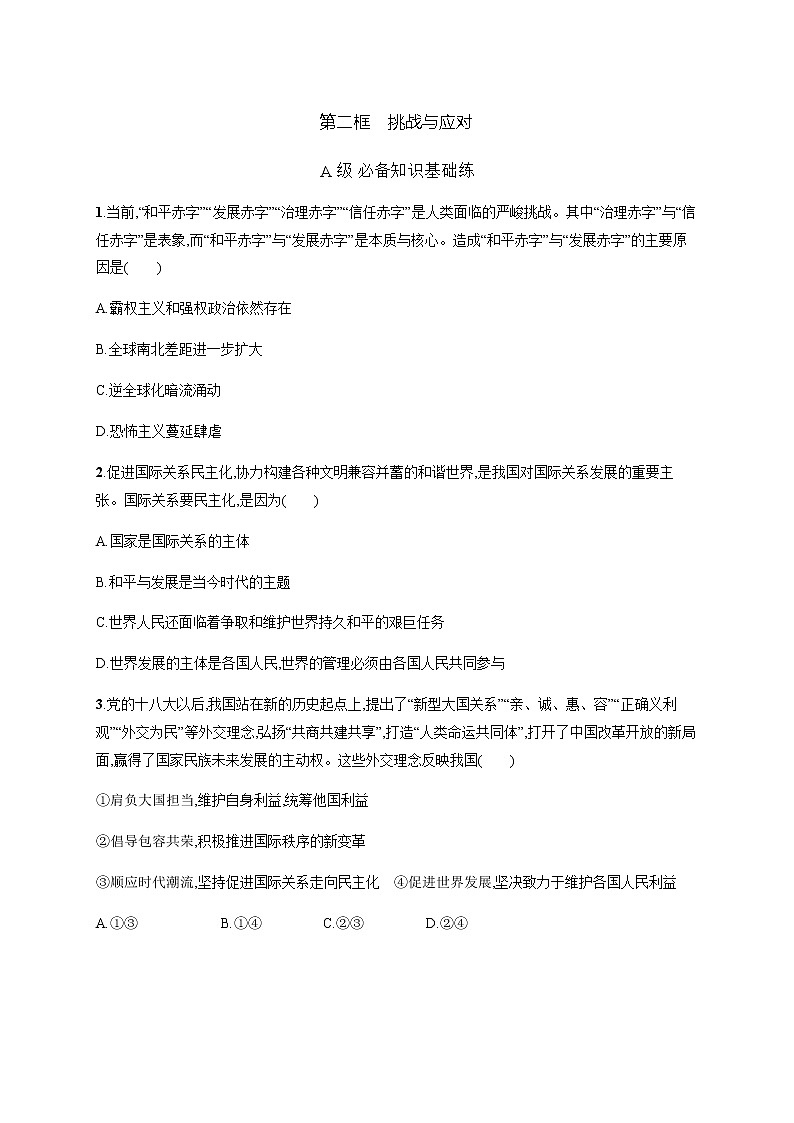 第二框　挑战与应对

A 级 必备知识基础练

1.当前,“和平赤字”“发展赤字”“治理赤字”“信任赤字”是人类面临的严峻挑战。其中“治理赤字”与“信任赤字”是表象,而“和平赤字”与“发展赤字”是本质与核心。造成“和平赤字”与“发展赤字”的主要原因是(　　)

A.霸权主义和强权政治依然存在

B.全球南北差距进一步扩大

C.逆全球化暗流涌动

D.恐怖主义蔓延肆虐

2.促进国际关系民主化,协力构建各种文明兼容并蓄的和谐世界,是我国对国际关系发展的重要主张。国际关系要民主化,是因为(　　)

A.国家是国际关系的主体

B.和平与发展是当今时代的主题

C.世界人民还面临着争取和维护世界持久和平的艰巨任务

D.世界发展的主体是各国人民,世界的管理必须由各国人民共同参与

3.党的十八大以后,我国站在新的历史起点上,提出了“新型大国关系”“亲、诚、惠、容”“正确义利观”“外交为民”等外交理念,弘扬“共商共建共享”,打造“人类命运共同体”,打开了中国改革开放的新局面,赢得了国家民族未来发展的主动权。这些外交理念反映我国(　　)

①肩负大国担当,维护自身利益,统筹他国利益

②倡导包容共荣,积极推进国际秩序的新变革

③顺应时代潮流,坚持促进国际关系走向民主化　④促进世界发展,坚决致力于维护各国人民利益

A.①③　　B.①④　　C.②③　　D.②④